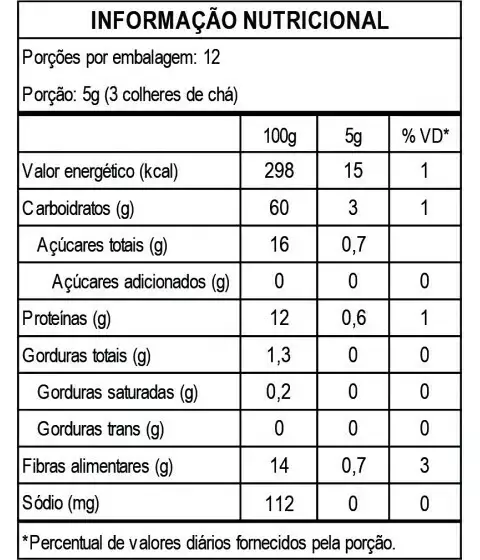 INFORMAÇÃO NUTRICIONAL

Porções por embalagem: 12

Porção: 5g (3 colheres de chá)

| | 100g | 5g | % VD* |
|---|---|---|---|
| Valor energético (kcal) | 298 | 15 | 1 |
| Carboidratos (g) | 60 | 3 | 1 |
| Açúcares totais (g) | 16 | 0,7 | |
| Açúcares adicionados (g) | 0 | 0 | 0 |
| Proteínas (g) | 12 | 0,6 | 1 |
| Gorduras totais (g) | 1,3 | 0 | 0 |
| Gorduras saturadas (g) | 0,2 | 0 | 0 |
| Gorduras trans (g) | 0 | 0 | 0 |
| Fibras alimentares (g) | 14 | 0,7 | 3 |
| Sódio (mg) | 112 | 0 | 0 |

*Percentual de valores diários fornecidos pela porção.